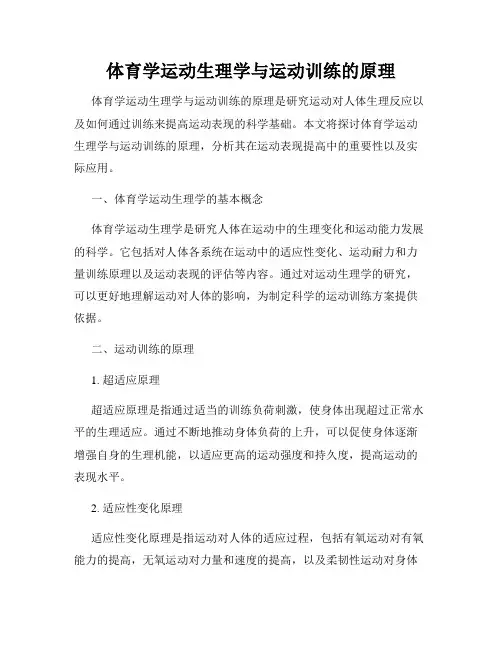 体育学运动生理学与运动训练的原理

体育学运动生理学与运动训练的原理是研究运动对人体生理反应以及如何通过训练来提高运动表现的科学基础。本文将探讨体育学运动生理学与运动训练的原理，分析其在运动表现提高中的重要性以及实际应用。

一、体育学运动生理学的基本概念

体育学运动生理学是研究人体在运动中的生理变化和运动能力发展的科学。它包括对人体各系统在运动中的适应性变化、运动耐力和力量训练原理以及运动表现的评估等内容。通过对运动生理学的研究，可以更好地理解运动对人体的影响，为制定科学的运动训练方案提供依据。

二、运动训练的原理

1. 超适应原理

超适应原理是指通过适当的训练负荷刺激，使身体出现超过正常水平的生理适应。通过不断地推动身体负荷的上升，可以促使身体逐渐增强自身的生理机能，以适应更高的运动强度和持久度，提高运动的表现水平。

2. 适应性变化原理

适应性变化原理是指运动对人体的适应过程，包括有氧运动对有氧能力的提高，无氧运动对力量和速度的提高，以及柔韧性运动对身体